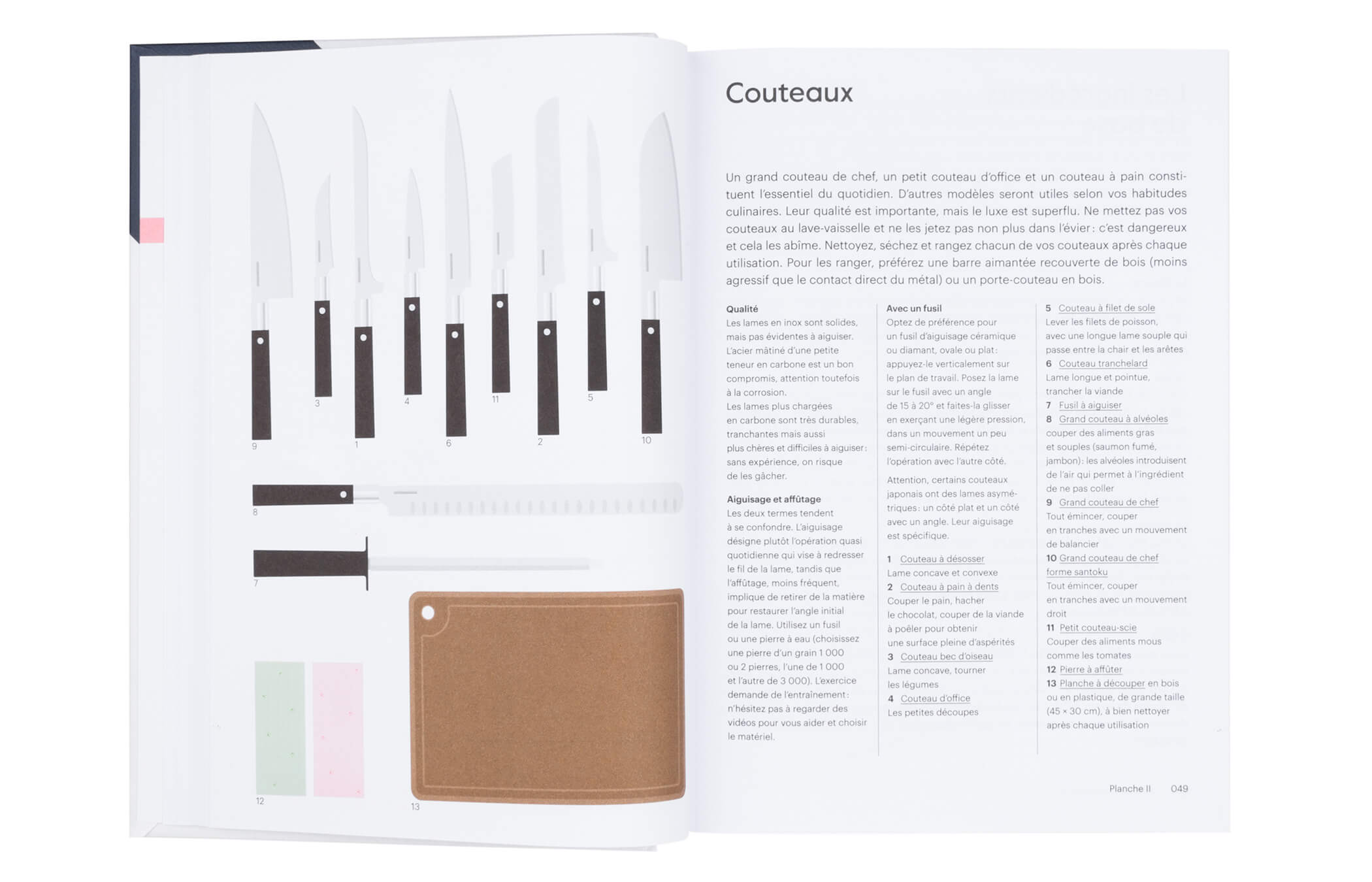 9

3

1

4

6

11

2

5

10

8

7

12

13

Couteaux

Un grand couteau de chef, un petit couteau d'office et un couteau à pain constituent l'essentiel du quotidien. D'autres modèles seront utiles selon vos habitudes culinaires. Leur qualité est importante, mais le luxe est superflu. Ne mettez pas vos couteaux au lave-vaisselle et ne les jetez pas non plus dans l'évier : c'est dangereux et cela les abîme. Nettoyez, séchez et rangez chacun de vos couteaux après chaque utilisation. Pour les ranger, préférez une barre aimantée recouverte de bois (moins agressif que le contact direct du métal) ou un porte-couteau en bois.

Qualité
Les lames en inox sont solides, mais pas évidentes à aiguiser. L'acier mâtiné d'une petite teneur en carbone est un bon compromis, attention toutefois à la corrosion.
Les lames plus chargées en carbone sont très durables, tranchantes mais aussi plus chères et difficiles à aiguiser : sans expérience, on risque de les gâcher.

Aiguisage et affûtage
Les deux termes tendent à se confondre. L'aiguisage désigne plutôt l'opération quasi quotidienne qui vise à redresser le fil de la lame, tandis que l'affûtage, moins fréquent, implique de retirer de la matière pour restaurer l'angle initial de la lame. Utilisez un fusil ou une pierre à eau (choisissez une pierre d'un grain 1 000 ou 2 pierres, l'une de 1 000 et l'autre de 3 000). L'exercice demande de l'entraînement : n'hésitez pas à regarder des vidéos pour vous aider et choisir le matériel.

Avec un fusil
Optez de préférence pour un fusil d'aiguisage céramique ou diamant, ovale ou plat : appuyez-le verticalement sur le plan de travail. Posez la lame sur le fusil avec un angle de 15 à 20° et faites-la glisser en exerçant une légère pression, dans un mouvement un peu semi-circulaire. Répétez l'opération avec l'autre côté.

Attention, certains couteaux japonais ont des lames asymétriques : un côté plat et un côté avec un angle. Leur aiguisage est spécifique.

1 Couteau à désosser
Lame concave et convexe
2 Couteau à pain à dents
Couper le pain, hacher le chocolat, couper de la viande à poêler pour obtenir une surface pleine d'aspérités
3 Couteau bec d'oiseau
Lame concave, tourner les légumes
4 Couteau d'office
Les petites découpes

5 Couteau à filet de sole
Lever les filets de poisson, avec une longue lame souple qui passe entre la chair et les arêtes
6 Couteau tranchelard
Lame longue et pointue, trancher la viande
7 Fusil à aiguiser
8 Grand couteau à alvéoles
couper des aliments gras et souples (saumon fumé, jambon) : les alvéoles introduisent de l'air qui permet à l'ingrédient de ne pas coller
9 Grand couteau de chef
Tout émincer, couper en tranches avec un mouvement de balancier
10 Grand couteau de chef forme santoku
Tout émincer, couper en tranches avec un mouvement droit
11 Petit couteau-scie
Couper des aliments mous comme les tomates
12 Pierre à affûter
13 Planche à découper en bois ou en plastique, de grande taille (45 × 30 cm), à bien nettoyer après chaque utilisation

Planche II 049